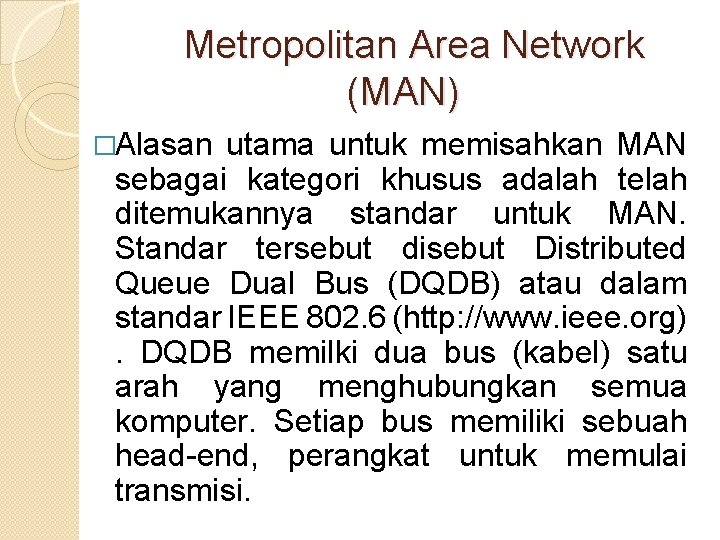 Metropolitan Area Network (MAN)

□Alasan utama untuk memisahkan MAN sebagai kategori khusus adalah telah ditemukannya standar untuk MAN. Standar tersebut disebut Distributed Queue Dual Bus (DQDB) atau dalam standar IEEE 802.6 (http://www.ieee.org) . DQDB memilki dua bus (kabel) satu arah yang menghubungkan semua komputer. Setiap bus memiliki sebuah head-end, perangkat untuk memulai transmisi.